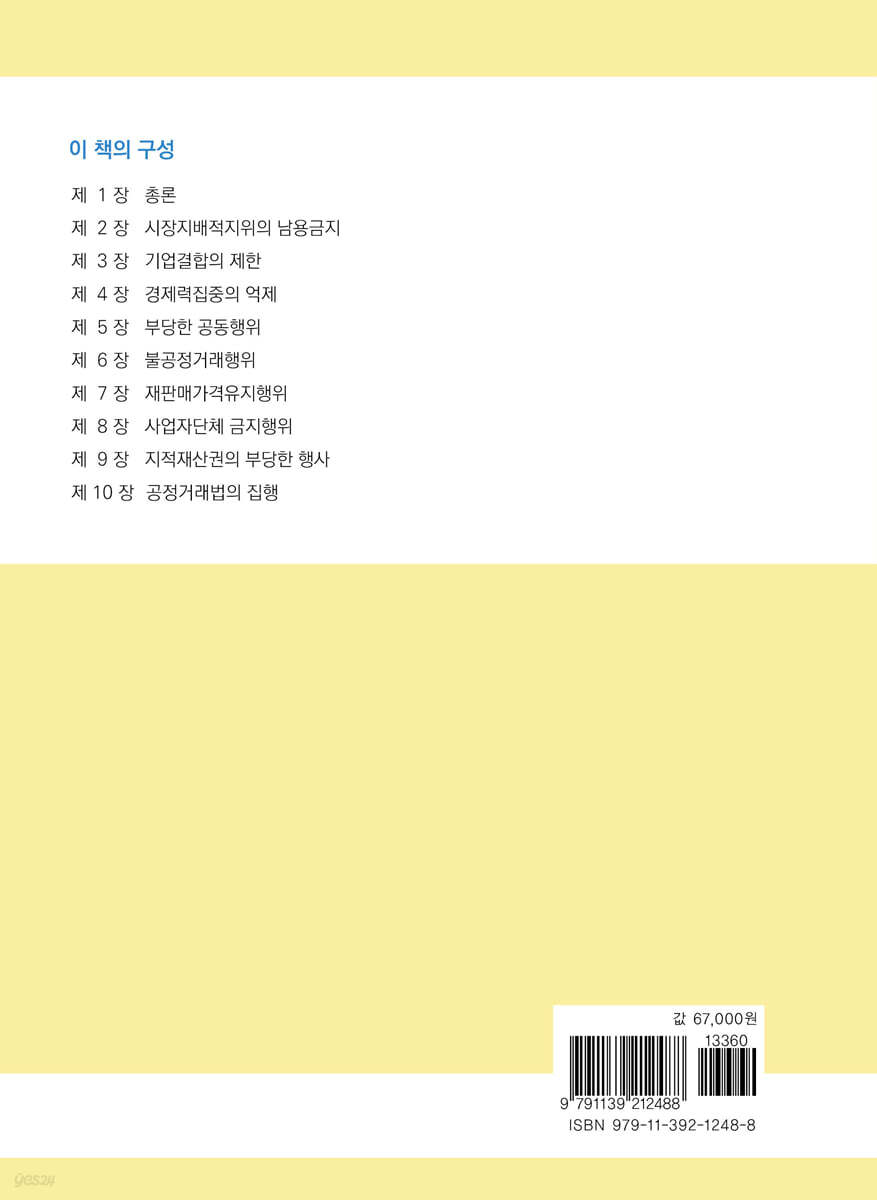 이 책의 구성

제 1 장 총론
제 2 장 시장지배적지위의 남용금지
제 3 장 기업결합의 제한
제 4 장 경제력집중의 억제
제 5 장 부당한 공동행위
제 6 장 불공정거래행위
제 7 장 재판매가격유지행위
제 8 장 사업자단체 금지행위
제 9 장 지적재산권의 부당한 행사
제 10 장 공정거래법의 집행

값 67,000원

13360

9 791139 212488

ISBN 979-11-392-1248-8

yes24